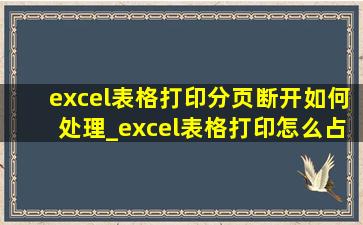 excel表格打印分页断开如何处理_excel表格打印怎么占